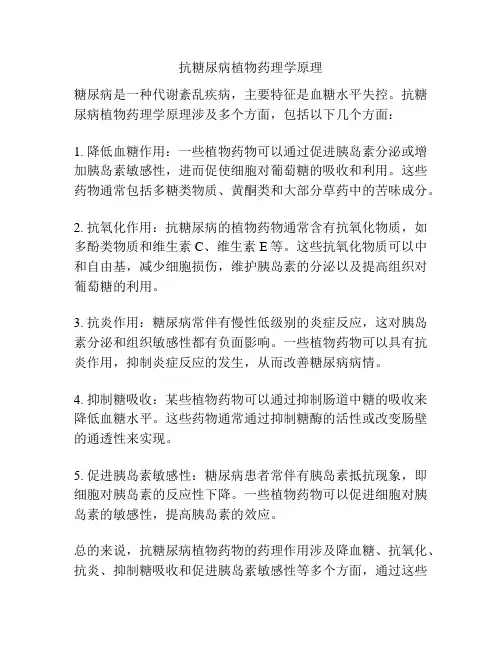 抗糖尿病植物药理学原理

糖尿病是一种代谢紊乱疾病，主要特征是血糖水平失控。抗糖尿病植物药理学原理涉及多个方面，包括以下几个方面：

1. 降低血糖作用：一些植物药物可以通过促进胰岛素分泌或增加胰岛素敏感性，进而促使细胞对葡萄糖的吸收和利用。这些药物通常包括多糖类物质、黄酮类和大部分草药中的苦味成分。

2. 抗氧化作用：抗糖尿病的植物药物通常含有抗氧化物质，如多酚类物质和维生素 C、维生素 E 等。这些抗氧化物质可以中和自由基，减少细胞损伤，维护胰岛素的分泌以及提高组织对葡萄糖的利用。

3. 抗炎作用：糖尿病常伴有慢性低级别的炎症反应，这对胰岛素分泌和组织敏感性都有负面影响。一些植物药物可以具有抗炎作用，抑制炎症反应的发生，从而改善糖尿病病情。

4. 抑制糖吸收：某些植物药物可以通过抑制肠道中糖的吸收来降低血糖水平。这些药物通常通过抑制糖酶的活性或改变肠壁的通透性来实现。

5. 促进胰岛素敏感性：糖尿病患者常伴有胰岛素抵抗现象，即细胞对胰岛素的反应性下降。一些植物药物可以促进细胞对胰岛素的敏感性，提高胰岛素的效应。

总的来说，抗糖尿病植物药物的药理作用涉及降血糖、抗氧化、抗炎、抑制糖吸收和促进胰岛素敏感性等多个方面，通过这些